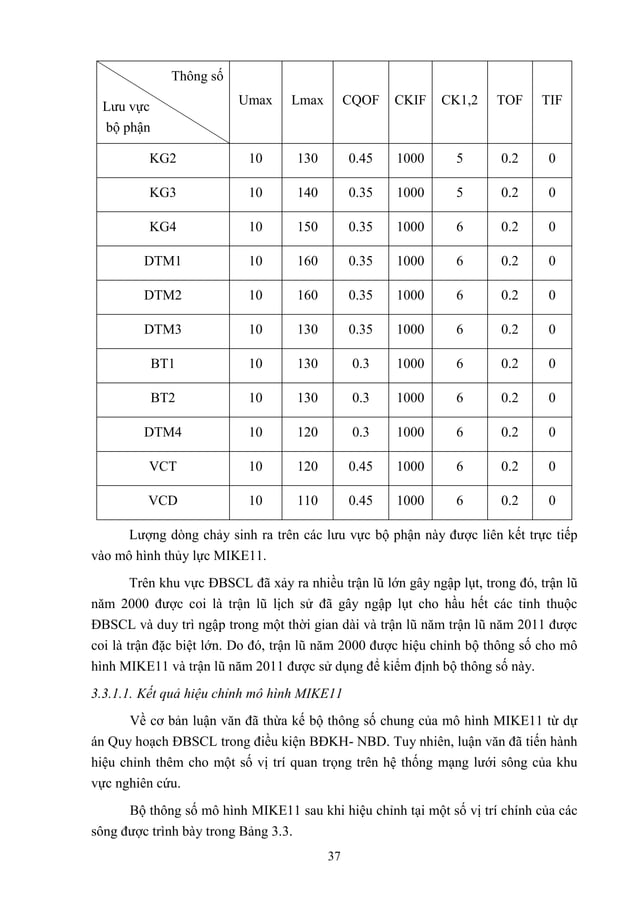 | Thông số / Lưu vực bộ phận | Umax | Lmax | CQOF | CKIF | CK1,2 | TOF | TIF |
|---|---|---|---|---|---|---|---|
| KG2 | 10 | 130 | 0.45 | 1000 | 5 | 0.2 | 0 |
| KG3 | 10 | 140 | 0.35 | 1000 | 5 | 0.2 | 0 |
| KG4 | 10 | 150 | 0.35 | 1000 | 6 | 0.2 | 0 |
| DTM1 | 10 | 160 | 0.35 | 1000 | 6 | 0.2 | 0 |
| DTM2 | 10 | 160 | 0.35 | 1000 | 6 | 0.2 | 0 |
| DTM3 | 10 | 130 | 0.35 | 1000 | 6 | 0.2 | 0 |
| BT1 | 10 | 130 | 0.3 | 1000 | 6 | 0.2 | 0 |
| BT2 | 10 | 130 | 0.3 | 1000 | 6 | 0.2 | 0 |
| DTM4 | 10 | 120 | 0.3 | 1000 | 6 | 0.2 | 0 |
| VCT | 10 | 120 | 0.45 | 1000 | 6 | 0.2 | 0 |
| VCD | 10 | 110 | 0.45 | 1000 | 6 | 0.2 | 0 |

Lượng dòng chảy sinh ra trên các lưu vực bộ phận này được liên kết trực tiếp vào mô hình thủy lực MIKE11.

Trên khu vực ĐBSCL đã xảy ra nhiều trận lũ lớn gây ngập lụt, trong đó, trận lũ năm 2000 được coi là trận lũ lịch sử đã gây ngập lụt cho hầu hết các tỉnh thuộc ĐBSCL và duy trì ngập trong một thời gian dài và trận lũ năm trận lũ năm 2011 được coi là trận đặc biệt lớn. Do đó, trận lũ năm 2000 được hiệu chỉnh bộ thông số cho mô hình MIKE11 và trận lũ năm 2011 được sử dụng để kiểm định bộ thông số này.

3.3.1.1. Kết quả hiệu chỉnh mô hình MIKE11

Về cơ bản luận văn đã thừa kế bộ thông số chung của mô hình MIKE11 từ dự án Quy hoạch ĐBSCL trong điều kiện BĐKH- NBD. Tuy nhiên, luận văn đã tiến hành hiệu chỉnh thêm cho một số vị trí quan trọng trên hệ thống mạng lưới sông của khu vực nghiên cứu.

Bộ thông số mô hình MIKE11 sau khi hiệu chỉnh tại một số vị trí chính của các sông được trình bày trong Bảng 3.3.

37